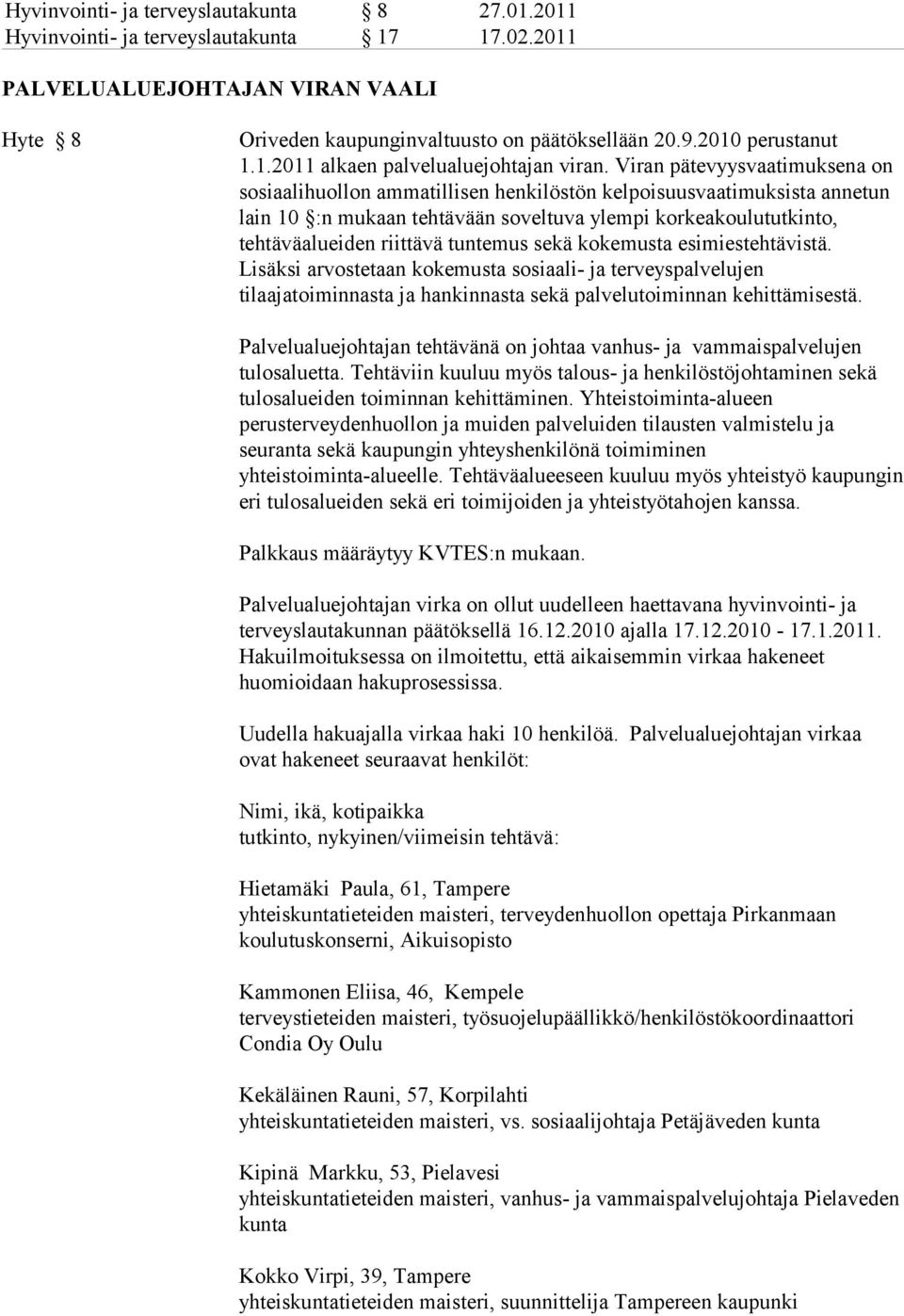 Hyvinvointi- ja terveyslautakunta § 8 27.01.2011
Hyvinvointi- ja terveyslautakunta § 17 17.02.2011

PALVELUALUEJOHTAJAN VIRAN VAALI

Hyte § 8

Oriveden kaupunginvaltuusto on päätöksellään 20.9.2010 perustanut 1.1.2011 alkaen palvelualuejohtajan viran. Viran pätevyysvaatimuksena on sosiaalihuollon ammatillisen henkilöstön kelpoisuusvaatimuksista annetun lain 10 §:n mukaan tehtävään soveltuva ylempi korkeakoulututkinto, tehtäväalueiden riittävä tuntemus sekä kokemusta esimiestehtävistä. Lisäksi arvostetaan kokemusta sosiaali- ja terveyspalvelujen tilaajatoiminnasta ja hankinnasta sekä palvelutoiminnan kehittämisestä.

Palvelualuejohtajan tehtävänä on johtaa vanhus- ja vammaispalvelujen tulosaluetta. Tehtäviin kuuluu myös talous- ja henkilöstöjohtaminen sekä tulosalueiden toiminnan kehittäminen. Yhteistoiminta-alueen perusterveydenhuollon ja muiden palveluiden tilausten valmistelu ja seuranta sekä kaupungin yhteyshenkilönä toimiminen yhteistoiminta-alueelle. Tehtäväalueeseen kuuluu myös yhteistyö kaupungin eri tulosalueiden sekä eri toimijoiden ja yhteistyötahojen kanssa.

Palkkaus määräytyy KVTES:n mukaan.

Palvelualuejohtajan virka on ollut uudelleen haettavana hyvinvointi- ja terveyslautakunnan päätöksellä 16.12.2010 ajalla 17.12.2010 - 17.1.2011. Hakuilmoituksessa on ilmoitettu, että aikaisemmin virkaa hakeneet huomioidaan hakuprosessissa.

Uudella hakuajalla virkaa haki 10 henkilöä. Palvelualuejohtajan virkaa ovat hakeneet seuraavat henkilöt:

Nimi, ikä, kotipaikka
tutkinto, nykyinen/viimeisin tehtävä:

Hietamäki Paula, 61, Tampere
yhteiskuntatieteiden maisteri, terveydenhuollon opettaja Pirkanmaan koulutuskonserni, Aikuisopisto

Kammonen Eliisa, 46, Kempele
terveystieteiden maisteri, työsuojelupäällikkö/henkilöstökoordinaattori Condia Oy Oulu

Kekäläinen Rauni, 57, Korpilahti
yhteiskuntatieteiden maisteri, vs. sosiaalijohtaja Petäjäveden kunta

Kipinä Markku, 53, Pielavesi
yhteiskuntatieteiden maisteri, vanhus- ja vammaispalvelujohtaja Pielaveden kunta

Kokko Virpi, 39, Tampere
yhteiskuntatieteiden maisteri, suunnittelija Tampereen kaupunki